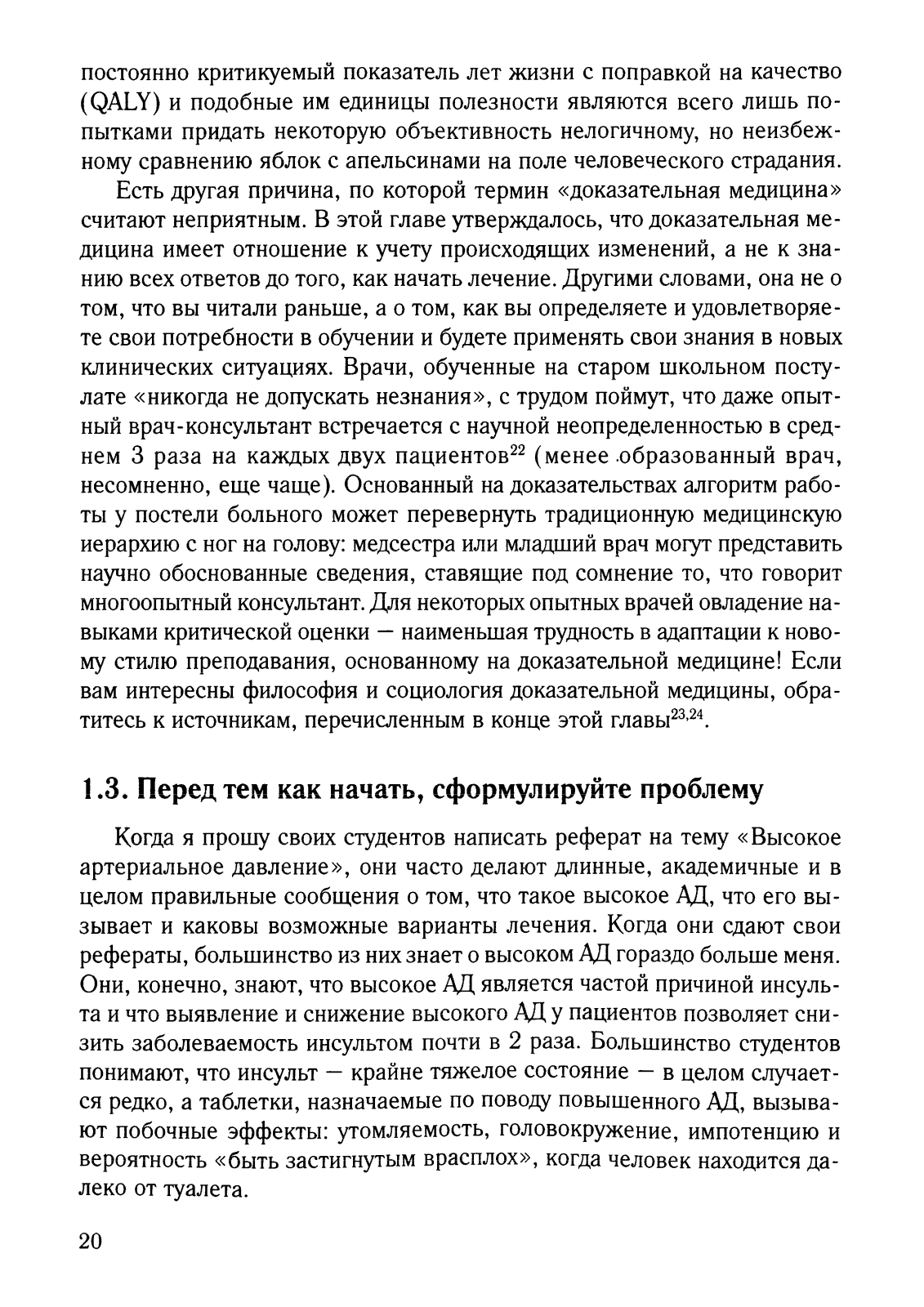 постоянно критикуемый показатель лет жизни с поправкой на качество (QALY) и подобные им единицы полезности являются всего лишь попытками придать некоторую объективность нелогичному, но неизбежному сравнению яблок с апельсинами на поле человеческого страдания.

Есть другая причина, по которой термин «доказательная медицина» считают неприятным. В этой главе утверждалось, что доказательная медицина имеет отношение к учету происходящих изменений, а не к знанию всех ответов до того, как начать лечение. Другими словами, она не о том, что вы читали раньше, а о том, как вы определяете и удовлетворяете свои потребности в обучении и будете применять свои знания в новых клинических ситуациях. Врачи, обученные на старом школьном постулате «никогда не допускать незнания», с трудом поймут, что даже опытный врач-консультант встречается с научной неопределенностью в среднем 3 раза на каждых двух пациентов$^{22}$ (менее образованный врач, несомненно, еще чаще). Основанный на доказательствах алгоритм работы у постели больного может перевернуть традиционную медицинскую иерархию с ног на голову: медсестра или младший врач могут представить научно обоснованные сведения, ставящие под сомнение то, что говорит многоопытный консультант. Для некоторых опытных врачей овладение навыками критической оценки — наименьшая трудность в адаптации к новому стилю преподавания, основанному на доказательной медицине! Если вам интересны философия и социология доказательной медицины, обратитесь к источникам, перечисленным в конце этой главы$^{23,24}$.

1.3. Перед тем как начать, сформулируйте проблему

Когда я прошу своих студентов написать реферат на тему «Высокое артериальное давление», они часто делают длинные, академичные и в целом правильные сообщения о том, что такое высокое АД, что его вызывает и каковы возможные варианты лечения. Когда они сдают свои рефераты, большинство из них знает о высоком АД гораздо больше меня. Они, конечно, знают, что высокое АД является частой причиной инсульта и что выявление и снижение высокого АД у пациентов позволяет снизить заболеваемость инсультом почти в 2 раза. Большинство студентов понимают, что инсульт — крайне тяжелое состояние — в целом случается редко, а таблетки, назначаемые по поводу повышенного АД, вызывают побочные эффекты: утомляемость, головокружение, импотенцию и вероятность «быть застигнутым врасплох», когда человек находится далеко от туалета.

20